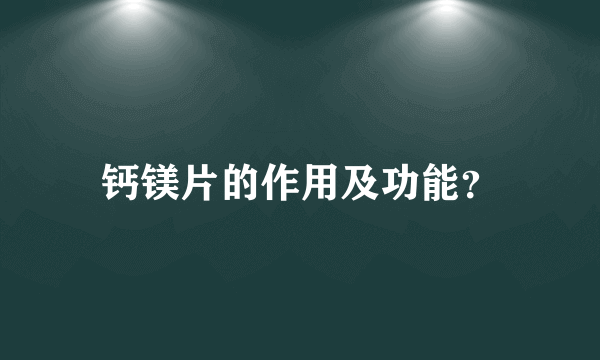 钙镁片的作用及功能?